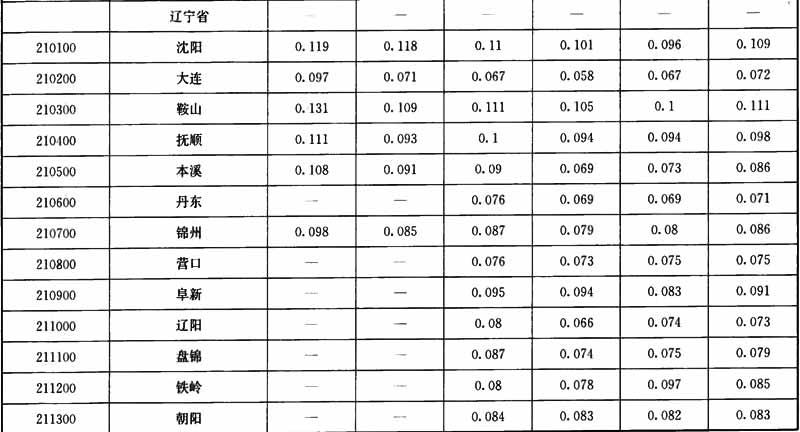 |  | 辽宁省 | — | — | — | — | — | — |
|---|---|---|---|---|---|---|---|
| 210100 | 沈阳 | 0.119 | 0.118 | 0.11 | 0.101 | 0.096 | 0.109 |
| 210200 | 大连 | 0.097 | 0.071 | 0.067 | 0.058 | 0.067 | 0.072 |
| 210300 | 鞍山 | 0.131 | 0.109 | 0.111 | 0.105 | 0.1 | 0.111 |
| 210400 | 抚顺 | 0.111 | 0.093 | 0.1 | 0.094 | 0.094 | 0.098 |
| 210500 | 本溪 | 0.108 | 0.091 | 0.09 | 0.069 | 0.073 | 0.086 |
| 210600 | 丹东 | — | — | 0.076 | 0.069 | 0.069 | 0.071 |
| 210700 | 锦州 | 0.098 | 0.085 | 0.087 | 0.079 | 0.08 | 0.086 |
| 210800 | 营口 | — | — | 0.076 | 0.073 | 0.075 | 0.075 |
| 210900 | 阜新 | — | — | 0.095 | 0.094 | 0.083 | 0.091 |
| 211000 | 辽阳 | — | — | 0.08 | 0.066 | 0.074 | 0.073 |
| 211100 | 盘锦 | — | — | 0.087 | 0.074 | 0.075 | 0.079 |
| 211200 | 铁岭 | — | — | 0.08 | 0.078 | 0.097 | 0.085 |
| 211300 | 朝阳 | — | — | 0.084 | 0.083 | 0.082 | 0.083 |